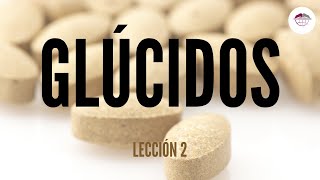 GLÚCIDOS

LECCIÓN 2